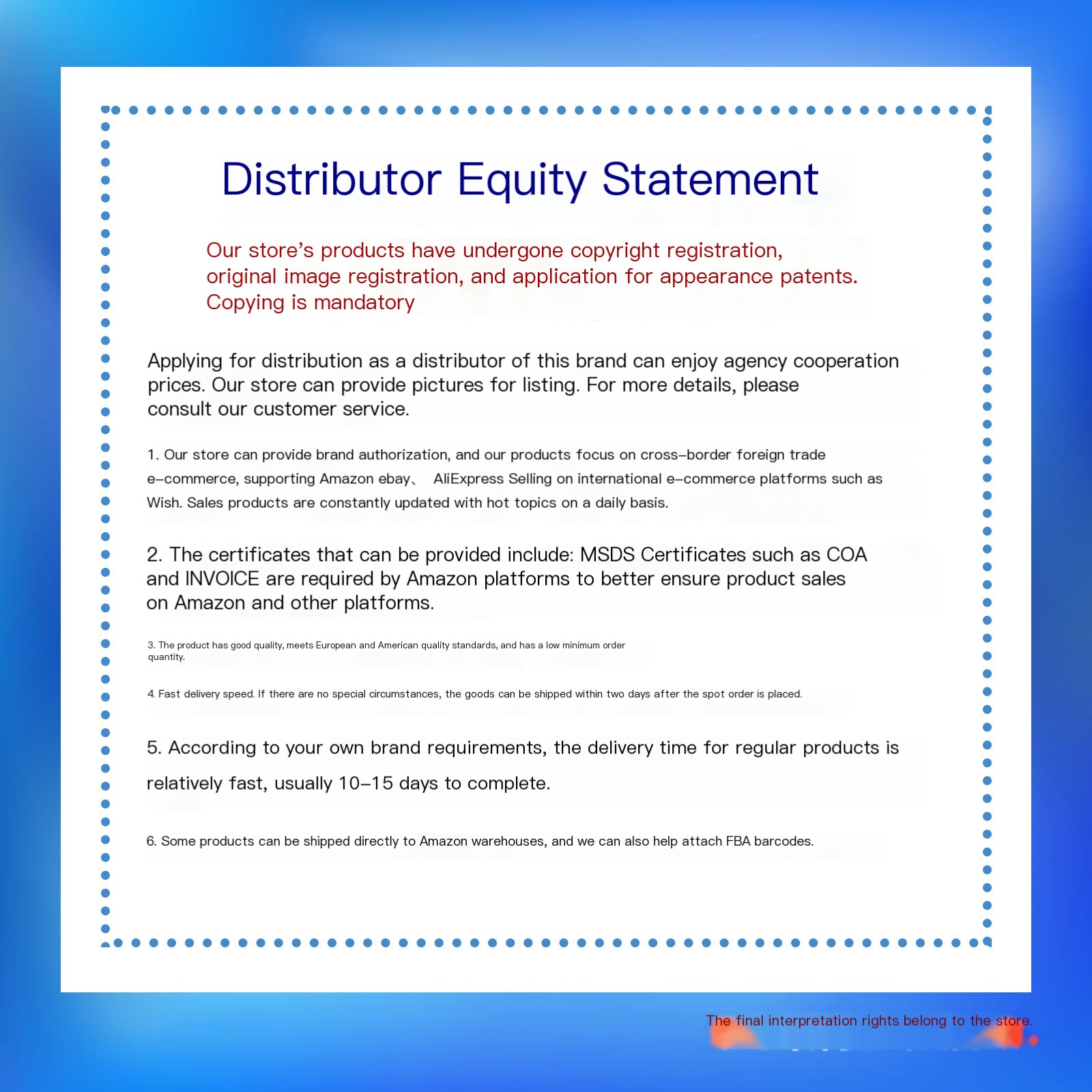 Distributor Equity Statement

Our store's products have undergone copyright registration, original image registration, and application for appearance patents. Copying is mandatory

Applying for distribution as a distributor of this brand can enjoy agency cooperation prices. Our store can provide pictures for listing. For more details, please consult our customer service.

1. Our store can provide brand authorization, and our products focus on cross-border foreign trade e-commerce, supporting Amazon ebay、 AliExpress Selling on international e-commerce platforms such as Wish. Sales products are constantly updated with hot topics on a daily basis.

2. The certificates that can be provided include: MSDS Certificates such as COA and INVOICE are required by Amazon platforms to better ensure product sales on Amazon and other platforms.

3. The product has good quality, meets European and American quality standards, and has a low minimum order quantity.

4. Fast delivery speed. If there are no special circumstances, the goods can be shipped within two days after the spot order is placed.

5. According to your own brand requirements, the delivery time for regular products is relatively fast, usually 10-15 days to complete.

6. Some products can be shipped directly to Amazon warehouses, and we can also help attach FBA barcodes.

The final interpretation rights belong to the store.